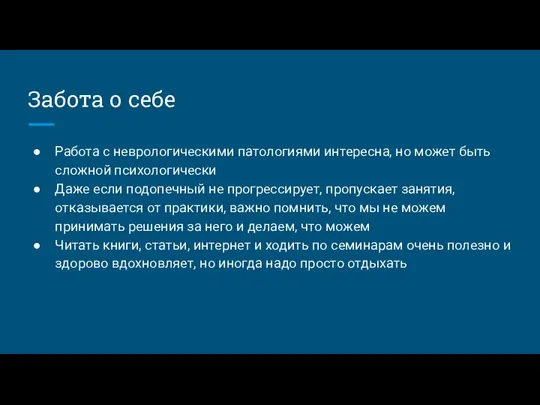 Забота о себе

● Работа с неврологическими патологиями интересна, но может быть сложной психологически
● Даже если подопечный не прогрессирует, пропускает занятия, отказывается от практики, важно помнить, что мы не можем принимать решения за него и делаем, что можем
● Читать книги, статьи, интернет и ходить по семинарам очень полезно и здорово вдохновляет, но иногда надо просто отдыхать